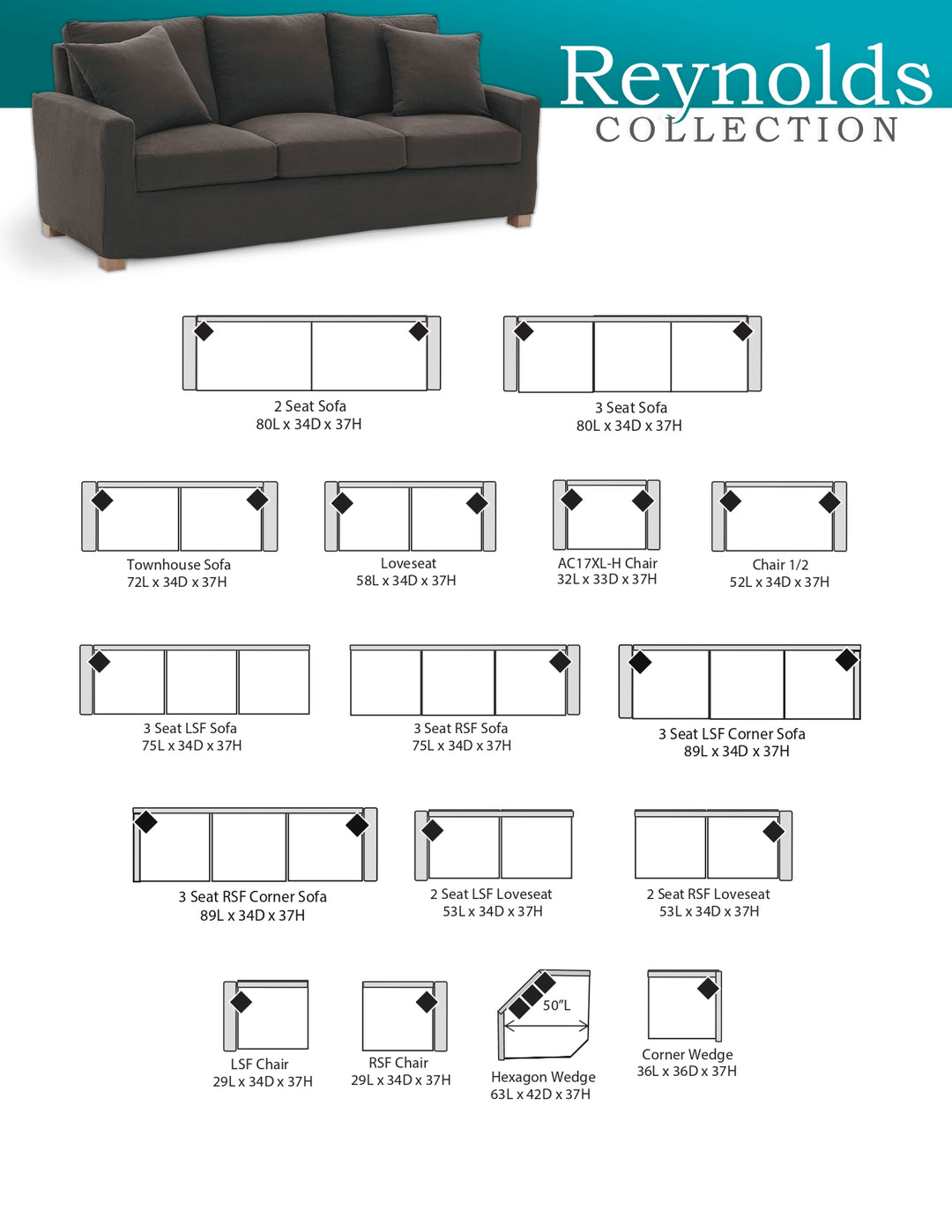 Reynolds
COLLECTION

2 Seat Sofa
80L x 34D x 37H

3 Seat Sofa
80L x 34D x 37H

Townhouse Sofa
72L x 34D x 37H

Loveseat
58L x 34D x 37H

AC17XL-H Chair
32L x 33D x 37H

Chair 1/2
52L x 34D x 37H

3 Seat LSF Sofa
75L x 34D x 37H

3 Seat RSF Sofa
75L x 34D x 37H

3 Seat LSF Corner Sofa
89L x 34D x 37H

3 Seat RSF Corner Sofa
89L x 34D x 37H

2 Seat LSF Loveseat
53L x 34D x 37H

2 Seat RSF Loveseat
53L x 34D x 37H

LSF Chair
29L x 34D x 37H

RSF Chair
29L x 34D x 37H

50"L

Hexagon Wedge
63L x 42D x 37H

Corner Wedge
36L x 36D x 37H